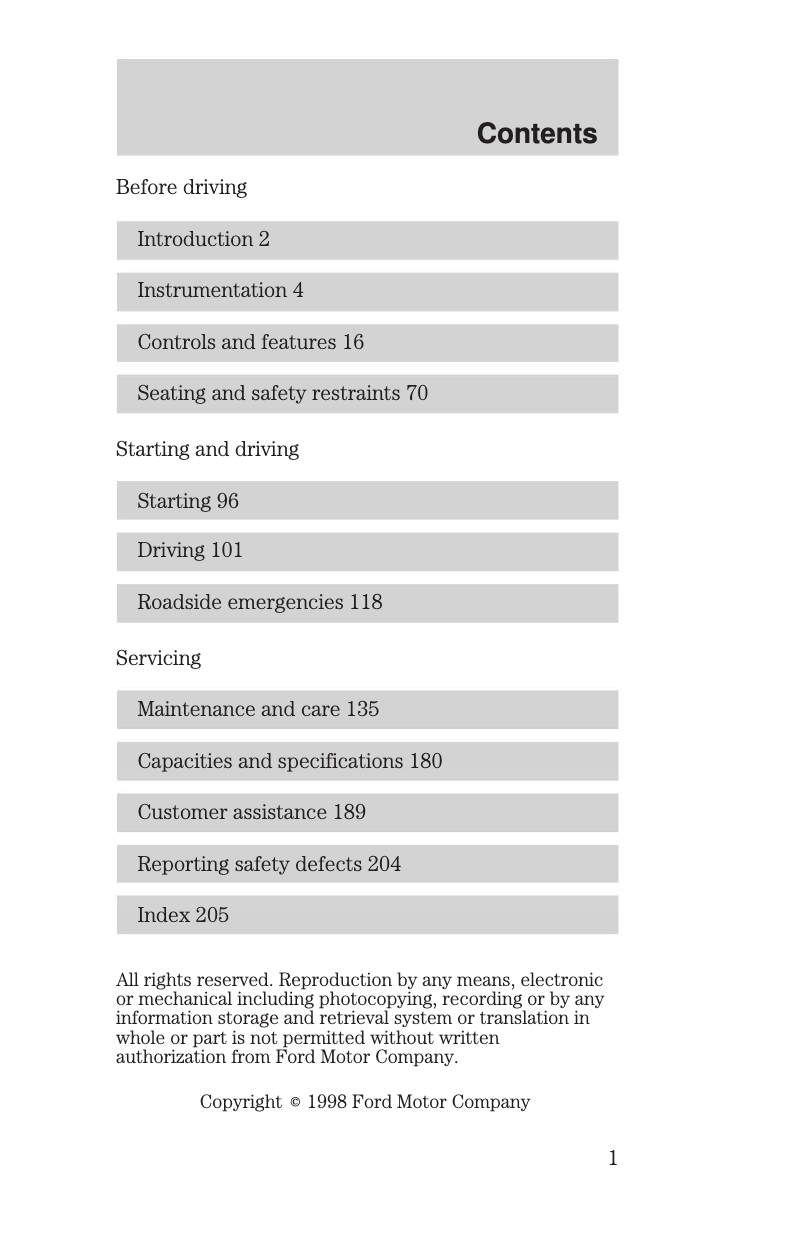 Contents

Before driving

Introduction 2

Instrumentation 4

Controls and features 16

Seating and safety restraints 70

Starting and driving

Starting 96

Driving 101

Roadside emergencies 118

Servicing

Maintenance and care 135

Capacities and specifications 180

Customer assistance 189

Reporting safety defects 204

Index 205

All rights reserved. Reproduction by any means, electronic or mechanical including photocopying, recording or by any information storage and retrieval system or translation in whole or part is not permitted without written authorization from Ford Motor Company.

Copyright © 1998 Ford Motor Company

1